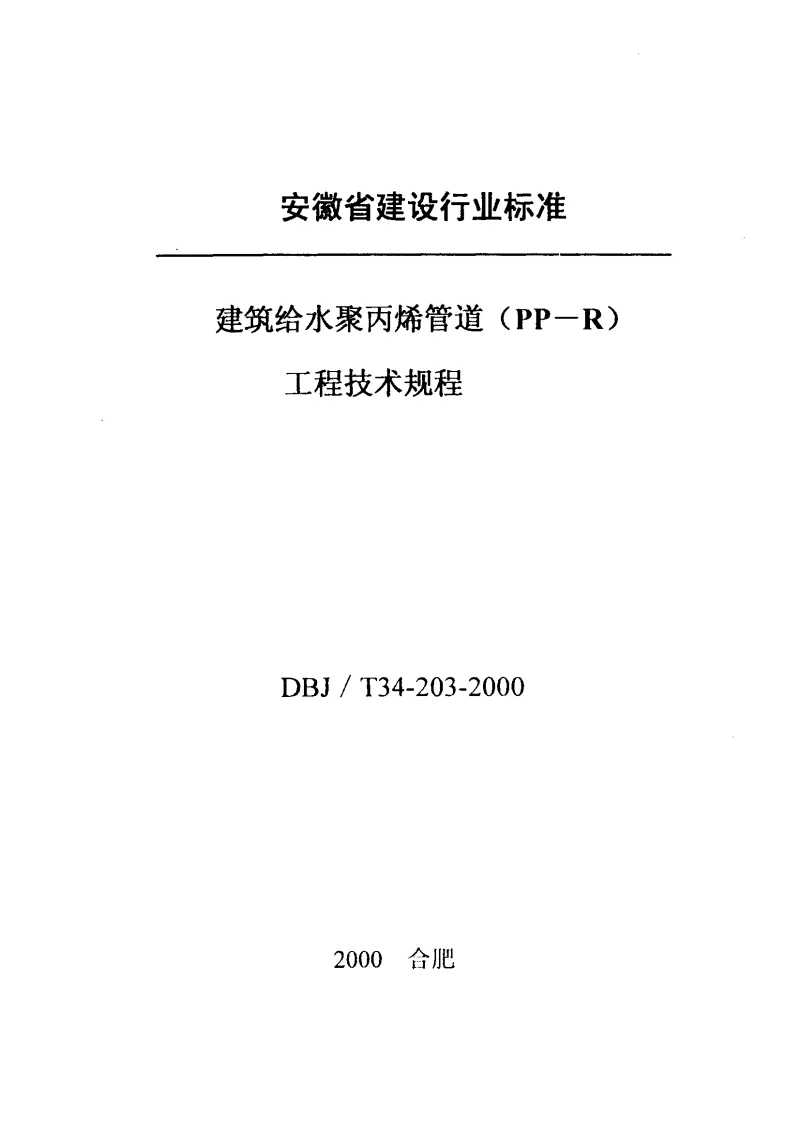 安徽省建设行业标准

建筑给水聚丙烯管道（PP－R）

工程技术规程

DBJ / T34-203-2000

2000 合肥